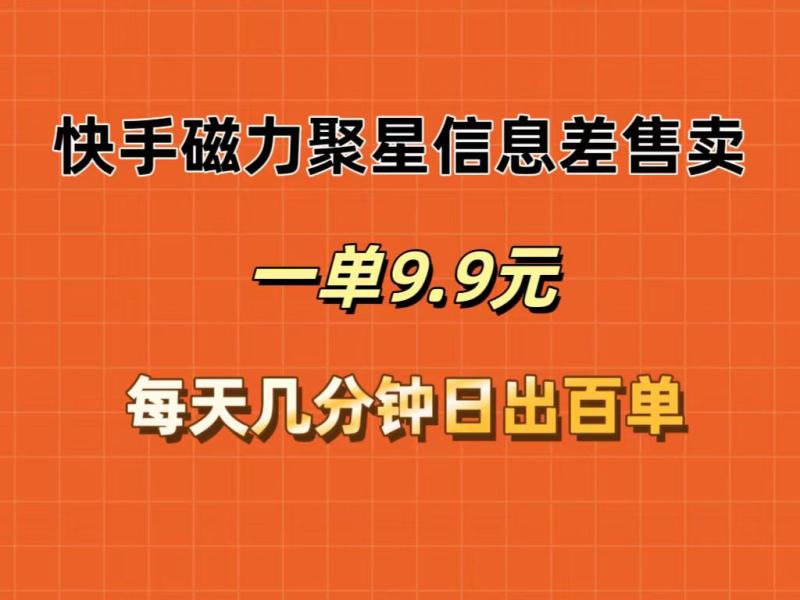 快手磁力聚星信息差售卖

一单9.9元

每天几分钟日出百单